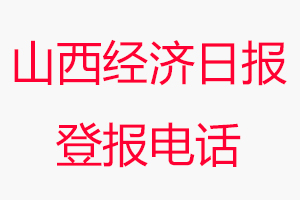 山西经济日报
登报电话